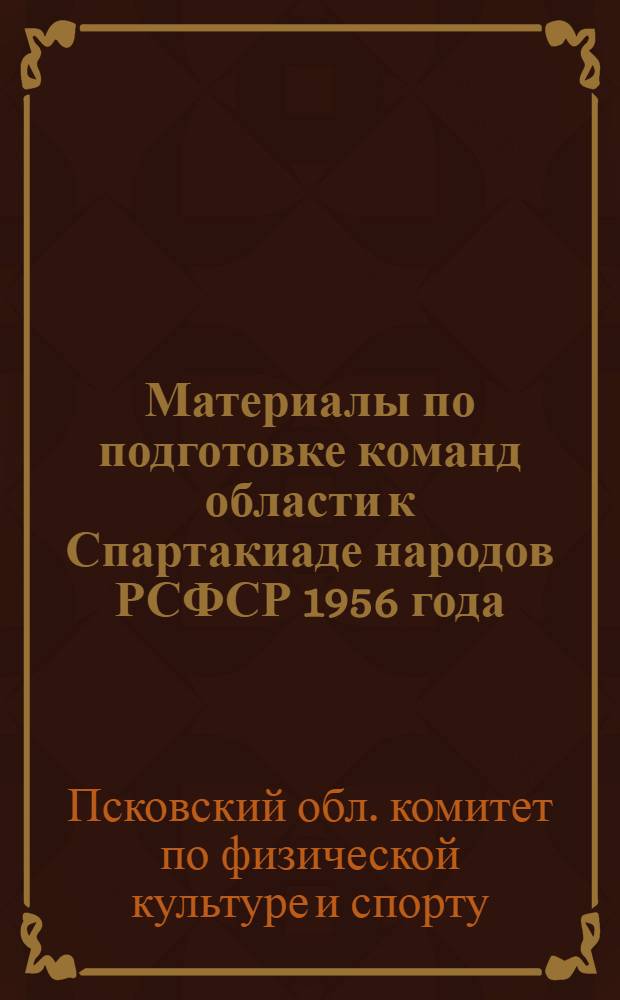 Материалы по подготовке команд области к Спартакиаде народов РСФСР 1956 года

Псковский обл. комитет по физической культуре и спорту